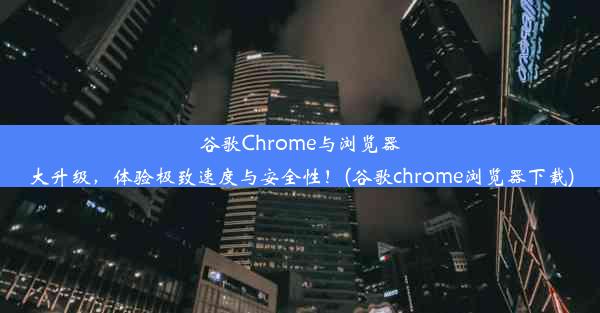 谷歌Chrome与浏览器大升级，体验极致速度与安全性！(谷歌chrome浏览器下载)